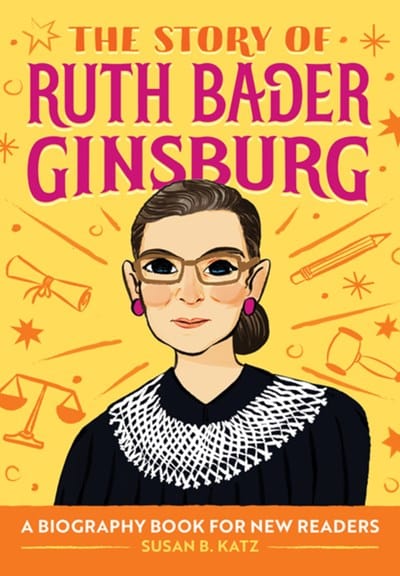 THE STORY OF
RUTH BADER GINSBURG

A BIOGRAPHY BOOK FOR NEW READERS
SUSAN B. KATZ